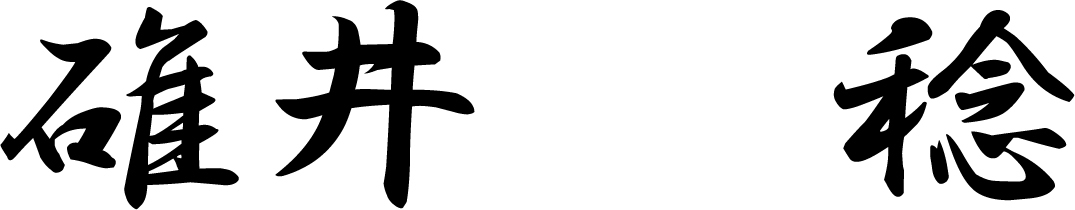 碓井　稔